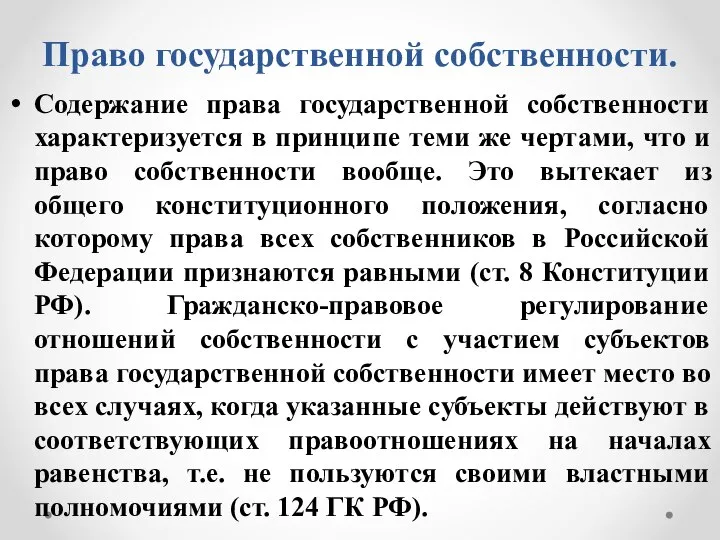 Право государственной собственности.

• Содержание права государственной собственности характеризуется в принципе теми же чертами, что и право собственности вообще. Это вытекает из общего конституционного положения, согласно которому права всех собственников в Российской Федерации признаются равными (ст. 8 Конституции РФ). Гражданско-правовое регулирование отношений собственности с участием субъектов права государственной собственности имеет место во всех случаях, когда указанные субъекты действуют в соответствующих правоотношениях на началах равенства, т.е. не пользуются своими властными полномочиями (ст. 124 ГК РФ).